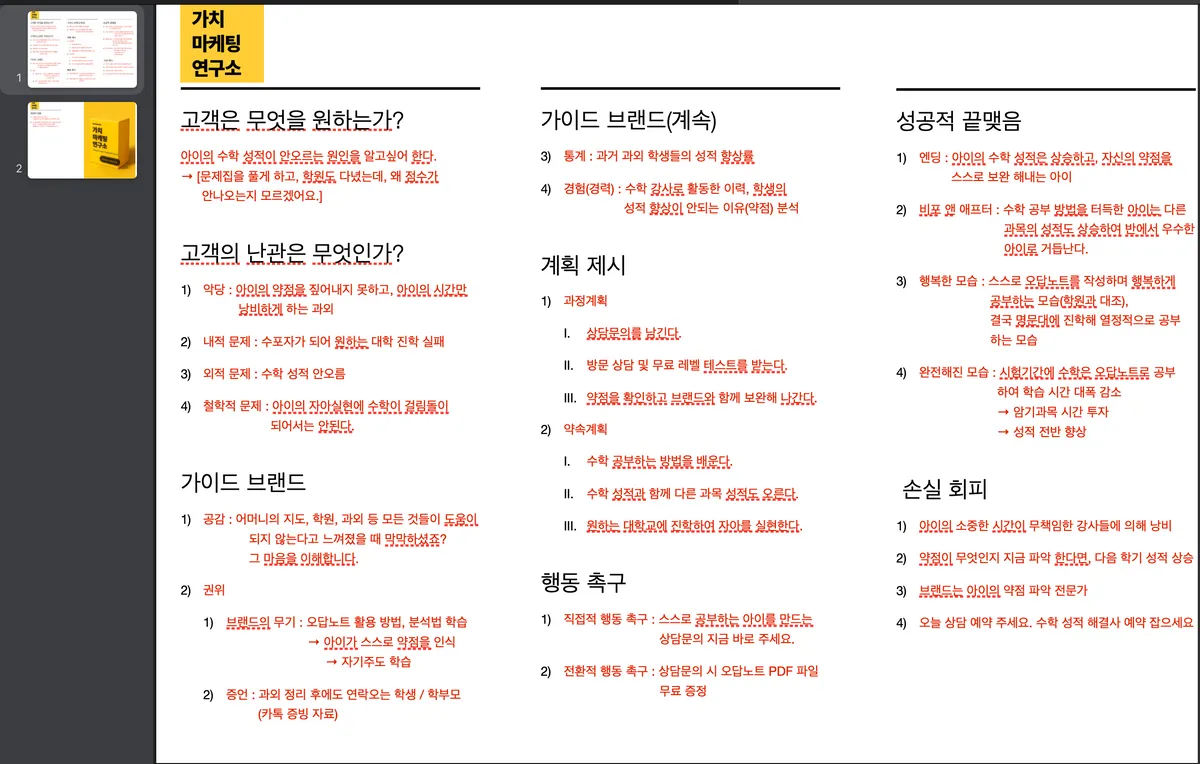 1

2

가치
마케팅
연구소

고객은 무엇을 원하는가?

아이의 수학 성적이 안오르는 원인을 알고싶어 한다.
→ [문제집을 풀게 하고, 학원도 다녔는데, 왜 점수가 안나오는지 모르겠어요.]

고객의 난관은 무엇인가?

1) 악당 : 아이의 약점을 짚어내지 못하고, 아이의 시간만 낭비하게 하는 과외

2) 내적 문제 : 수포자가 되어 원하는 대학 진학 실패

3) 외적 문제 : 수학 성적 안오름

4) 철학적 문제 : 아이의 자아실현에 수학이 걸림돌이 되어서는 안된다.

가이드 브랜드

1) 공감 : 어머니의 지도, 학원, 과외 등 모든 것들이 도움이 되지 않는다고 느껴졌을 때 막막하셨죠? 그 마음을 이해합니다.

2) 권위

1) 브랜드의 무기 : 오답노트 활용 방법, 분석법 학습
→ 아이가 스스로 약점을 인식
→ 자기주도 학습

2) 증언 : 과외 정리 후에도 연락오는 학생 / 학부모 (카톡 증빙 자료)

가이드 브랜드(계속)

3) 통계 : 과거 과외 학생들의 성적 향상률

4) 경험(경력) : 수학 강사로 활동한 이력, 학생의 성적 향상이 안되는 이유(약점) 분석

계획 제시

1) 과정계획

I. 상담문의를 남긴다.

II. 방문 상담 및 무료 레벨 테스트를 받는다.

III. 약점을 확인하고 브랜드와 함께 보완해 나간다.

2) 약속계획

I. 수학 공부하는 방법을 배운다.

II. 수학 성적과 함께 다른 과목 성적도 오른다.

III. 원하는 대학교에 진학하여 자아를 실현한다.

행동 촉구

1) 직접적 행동 촉구 : 스스로 공부하는 아이를 만드는 상담문의 지금 바로 주세요.

2) 전환적 행동 촉구 : 상담문의 시 오답노트 PDF 파일 무료 증정

성공적 끝맺음

1) 엔딩 : 아이의 수학 성적은 상승하고, 자신의 약점을 스스로 보완 해내는 아이

2) 비포 앤 애프터 : 수학 공부 방법을 터득한 아이는 다른 과목의 성적도 상승하여 반에서 우수한 아이로 거듭난다.

3) 행복한 모습 : 스스로 오답노트를 작성하며 행복하게 공부하는 모습(학원과 대조), 결국 명문대에 진학해 열정적으로 공부하는 모습

4) 완전해진 모습 : 시험기간에 수학은 오답노트로 공부하여 학습 시간 대폭 감소
→ 암기과목 시간 투자
→ 성적 전반 향상

손실 회피

1) 아이의 소중한 시간이 무책임한 강사들에 의해 낭비

2) 약점이 무엇인지 지금 파악 한다면, 다음 학기 성적 상승

3) 브랜드는 아이의 약점 파악 전문가

4) 오늘 상담 예약 주세요. 수학 성적 해결사 예약 잡으세요